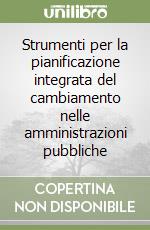 unilibro

Strumenti per la pianificazione integrata del cambiamento nelle amministrazioni pubbliche

COPERTINA NON DISPONIBILE